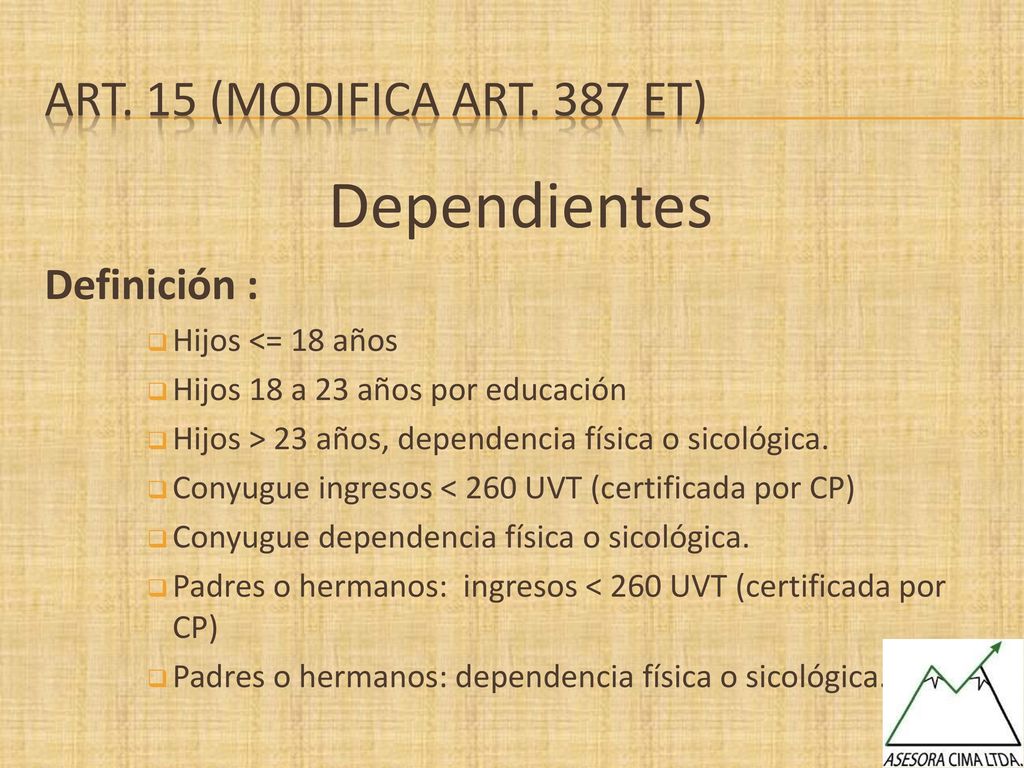 ART. 15 (MODIFICA ART. 387 ET)

Dependientes

Definición :

Hijos <= 18 años

Hijos 18 a 23 años por educación

Hijos > 23 años, dependencia física o sicológica.

Conyugue ingresos < 260 UVT (certificada por CP)

Conyugue dependencia física o sicológica.

Padres o hermanos: ingresos < 260 UVT (certificada por CP)

Padres o hermanos: dependencia física o sicológica.

ASESORA CIMA LTDA.